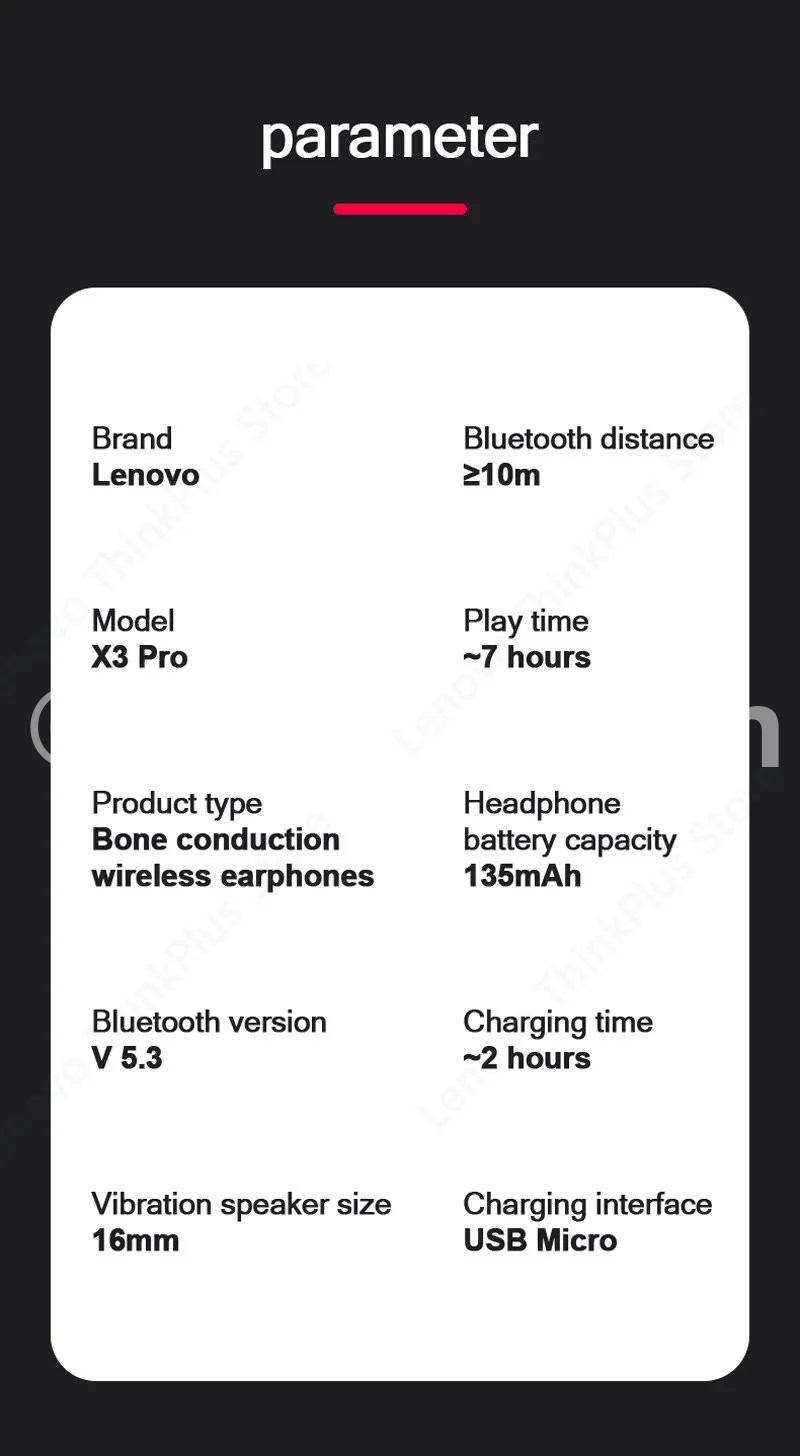 parameter

Brand
Lenovo

Model
X3 Pro

Product type
Bone conduction wireless earphones

Bluetooth version
V 5.3

Vibration speaker size
16mm

Bluetooth distance
≥10m

Play time
~7 hours

Headphone battery capacity
135mAh

Charging time
~2 hours

Charging interface
USB Micro

Lenovo ThinkPlus Store